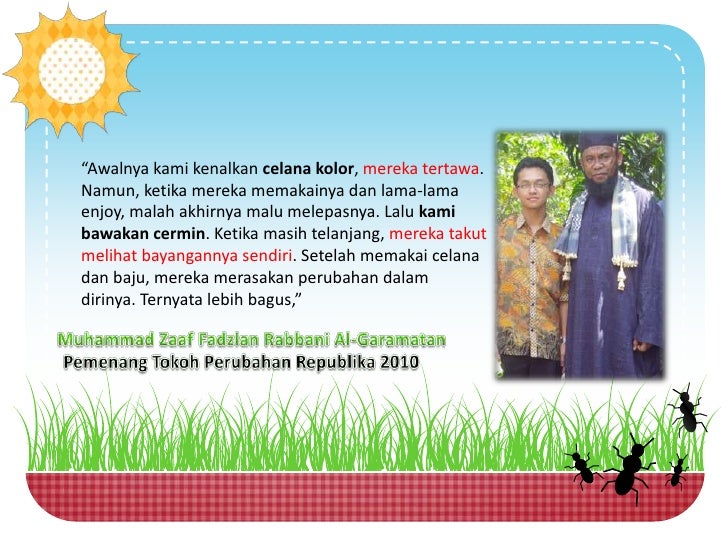 "Awalnya kami kenalkan celana kolor, mereka tertawa. Namun, ketika mereka memakainya dan lama-lama enjoy, malah akhirnya malu melepasnya. Lalu kami bawakan cermin. Ketika masih telanjang, mereka takut melihat bayangannya sendiri. Setelah memakai celana dan baju, mereka merasakan perubahan dalam dirinya. Ternyata lebih bagus,"

Muhammad Zaaf Fadzlan Rabbani Al-Garamatan
Pemenang Tokoh Perubahan Republika 2010